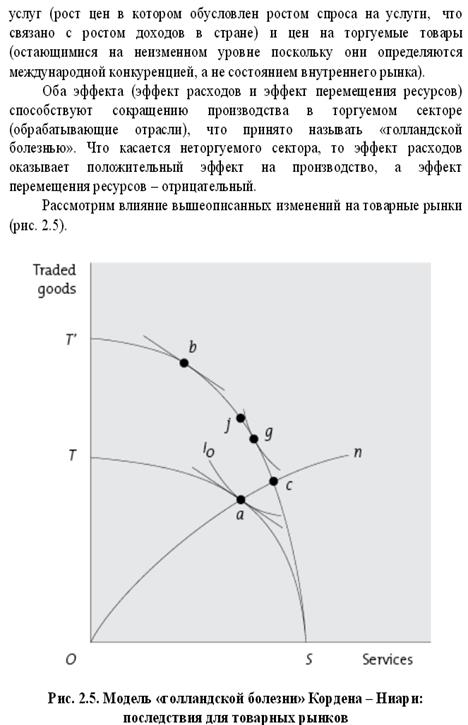 услуг (рост цен в котором обусловлен ростом спроса на услуги, что связано с ростом доходов в стране) и цен на торгуемые товары (остающимися на неизменном уровне поскольку они определяются международной конкуренцией, а не состоянием внутреннего рынка).

Оба эффекта (эффект расходов и эффект перемещения ресурсов) способствуют сокращению производства в торгуемом секторе (обрабатывающие отрасли), что принято называть «голландской болезнью». Что касается неторгуемого сектора, то эффект расходов оказывает положительный эффект на производство, а эффект перемещения ресурсов – отрицательный.

Рассмотрим влияние вышеописанных изменений на товарные рынки (рис. 2.5).

Traded goods
T'
b
j
g
T
$I_0$
n
c
a
O
S
Services

Рис. 2.5. Модель «голландской болезни» Кордена – Ниари: последствия для товарных рынков